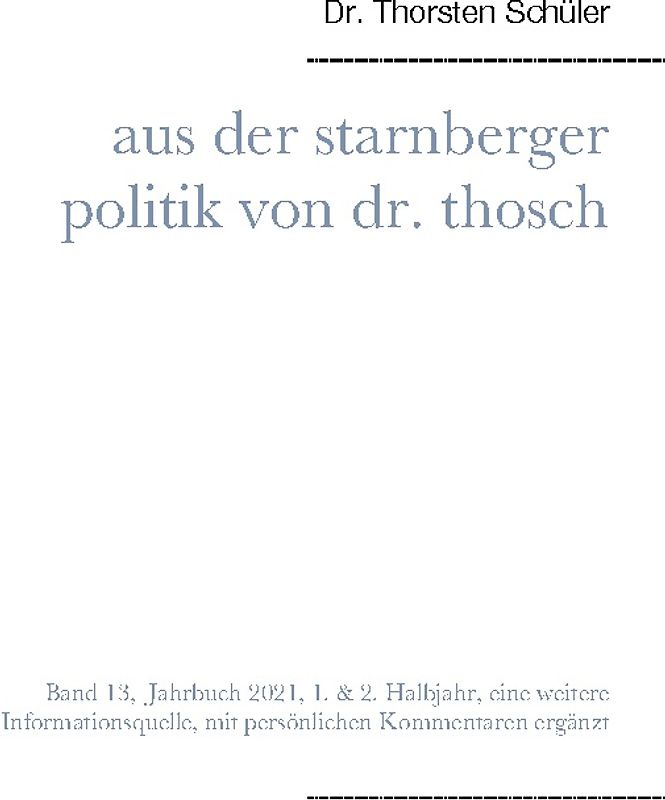 Dr. Thorsten Schüler

aus der starnberger politik von dr. thosch

Band 13, Jahrbuch 2021, 1. & 2. Halbjahr, eine weitere Informationsquelle, mit persönlichen Kommentaren ergänzt